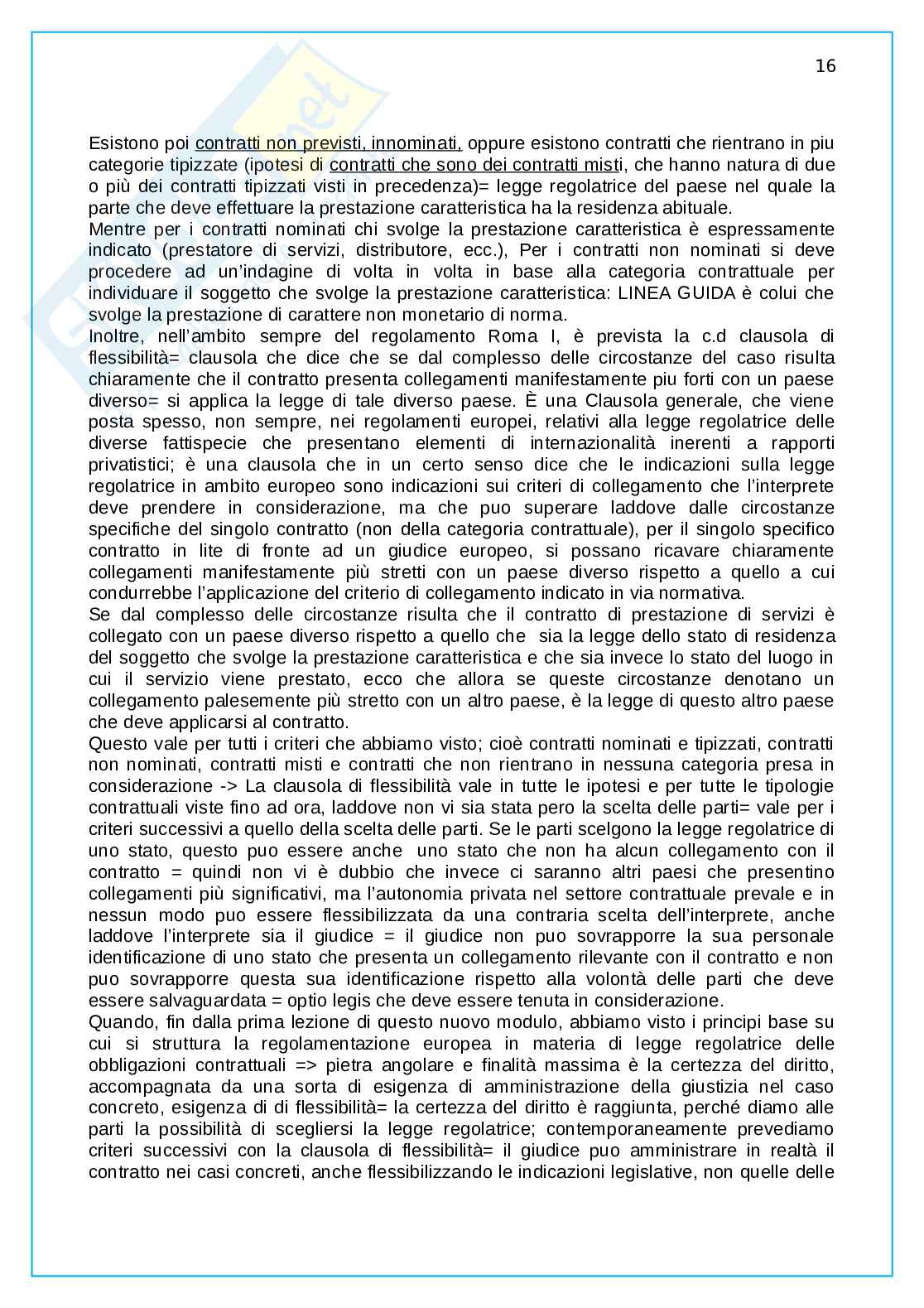 16

Esistono poi contratti non previsti, innominati, oppure esistono contratti che rientrano in piu categorie tipizzate (ipotesi di contratti che sono dei contratti misti, che hanno natura di due o più dei contratti tipizzati visti in precedenza)= legge regolatrice del paese nel quale la parte che deve effettuare la prestazione caratteristica ha la residenza abituale.
Mentre per i contratti nominati chi svolge la prestazione caratteristica è espressamente indicato (prestatore di servizi, distributore, ecc.), Per i contratti non nominati si deve procedere ad un'indagine di volta in volta in base alla categoria contrattuale per individuare il soggetto che svolge la prestazione caratteristica: LINEA GUIDA è colui che svolge la prestazione di carattere non monetario di norma.
Inoltre, nell'ambito sempre del regolamento Roma I, è prevista la c.d clausola di flessibilità= clausola che dice che se dal complesso delle circostanze del caso risulta chiaramente che il contratto presenta collegamenti manifestamente piu forti con un paese diverso= si applica la legge di tale diverso paese. È una Clausola generale, che viene posta spesso, non sempre, nei regolamenti europei, relativi alla legge regolatrice delle diverse fattispecie che presentano elementi di internazionalità inerenti a rapporti privatistici; è una clausola che in un certo senso dice che le indicazioni sulla legge regolatrice in ambito europeo sono indicazioni sui criteri di collegamento che l'interprete deve prendere in considerazione, ma che puo superare laddove dalle circostanze specifiche del singolo contratto (non della categoria contrattuale), per il singolo specifico contratto in lite di fronte ad un giudice europeo, si possano ricavare chiaramente collegamenti manifestamente più stretti con un paese diverso rispetto a quello a cui condurrebbe l'applicazione del criterio di collegamento indicato in via normativa.
Se dal complesso delle circostanze risulta che il contratto di prestazione di servizi è collegato con un paese diverso rispetto a quello che sia la legge dello stato di residenza del soggetto che svolge la prestazione caratteristica e che sia invece lo stato del luogo in cui il servizio viene prestato, ecco che allora se queste circostanze denotano un collegamento palesemente più stretto con un altro paese, è la legge di questo altro paese che deve applicarsi al contratto.
Questo vale per tutti i criteri che abbiamo visto; cioè contratti nominati e tipizzati, contratti non nominati, contratti misti e contratti che non rientrano in nessuna categoria presa in considerazione -> La clausola di flessibilità vale in tutte le ipotesi e per tutte le tipologie contrattuali viste fino ad ora, laddove non vi sia stata pero la scelta delle parti= vale per i criteri successivi a quello della scelta delle parti. Se le parti scelgono la legge regolatrice di uno stato, questo puo essere anche uno stato che non ha alcun collegamento con il contratto = quindi non vi è dubbio che invece ci saranno altri paesi che presentino collegamenti più significativi, ma l'autonomia privata nel settore contrattuale prevale e in nessun modo puo essere flessibilizzata da una contraria scelta dell'interprete, anche laddove l'interprete sia il giudice = il giudice non puo sovrapporre la sua personale identificazione di uno stato che presenta un collegamento rilevante con il contratto e non puo sovrapporre questa sua identificazione rispetto alla volontà delle parti che deve essere salvaguardata = optio legis che deve essere tenuta in considerazione.
Quando, fin dalla prima lezione di questo nuovo modulo, abbiamo visto i principi base su cui si struttura la regolamentazione europea in materia di legge regolatrice delle obbligazioni contrattuali => pietra angolare e finalità massima è la certezza del diritto, accompagnata da una sorta di esigenza di amministrazione della giustizia nel caso concreto, esigenza di di flessibilità= la certezza del diritto è raggiunta, perché diamo alle parti la possibilità di scegliersi la legge regolatrice; contemporaneamente prevediamo criteri successivi con la clausola di flessibilità= il giudice puo amministrare in realtà il contratto nei casi concreti, anche flessibilizzando le indicazioni legislative, non quelle delle